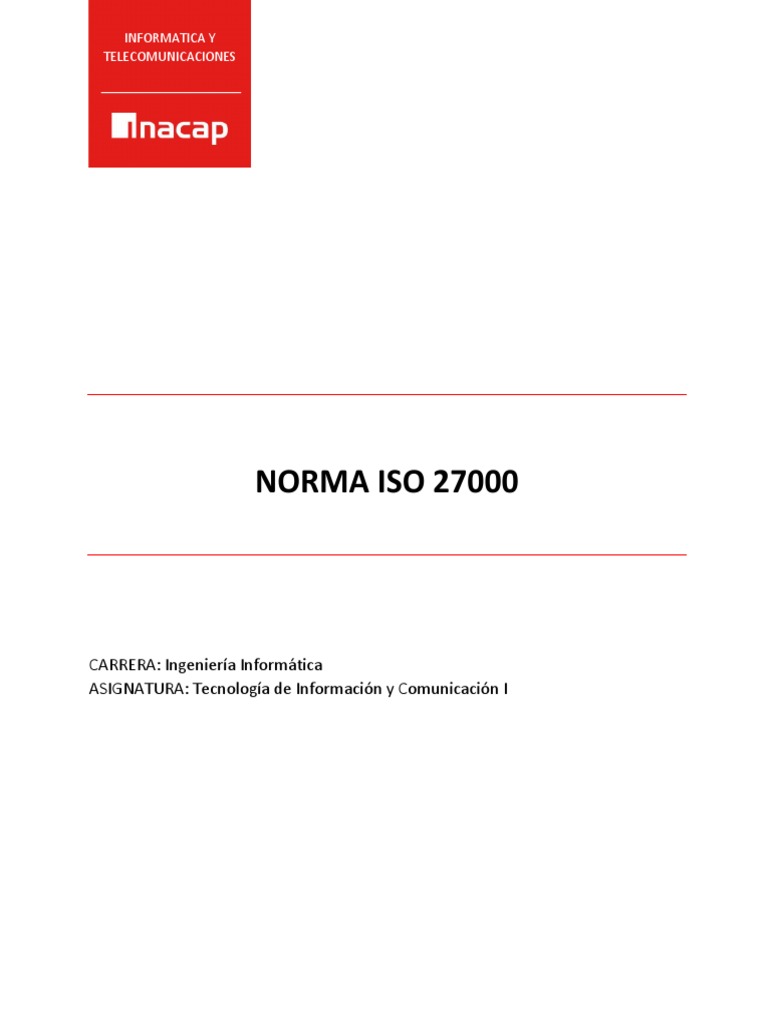 INFORMATICA Y
TELECOMUNICACIONES

inacap

NORMA ISO 27000

CARRERA: Ingeniería Informática
ASIGNATURA: Tecnología de Información y Comunicación I